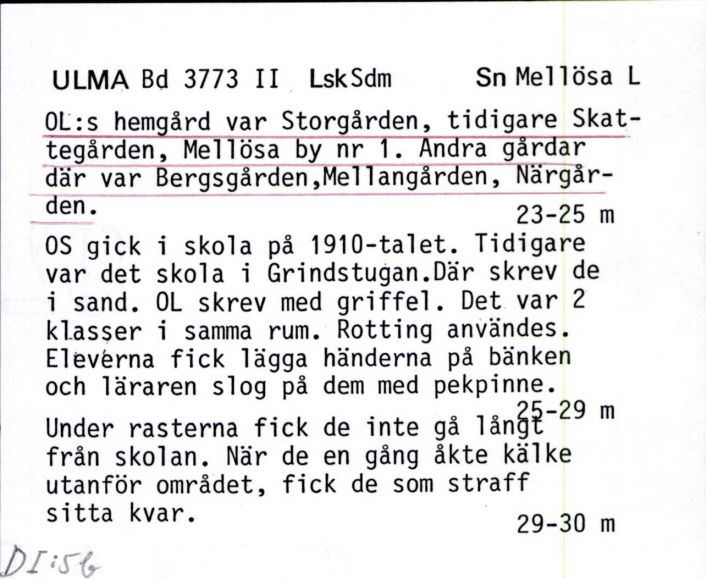 ULMA Bd 3773 II LskSdm Sn Mellösa L

OL:s hemgård var Storgården, tidigare Skattegården, Mellösa by nr 1. Andra gårdar där var Bergsgården,Mellangården, Närgården.
23-25 m

OS gick i skola på 1910-talet. Tidigare var det skola i Grindstugan.Där skrev de i sand. OL skrev med griffel. Det var 2 klasser i samma rum. Rotting användes. Eleverna fick lägga händerna på bänken och läraren slog på dem med pekpinne.
25-29 m

Under rasterna fick de inte gå långt från skolan. När de en gång åkte kälke utanför området, fick de som straff sitta kvar.
29-30 m

DI:56